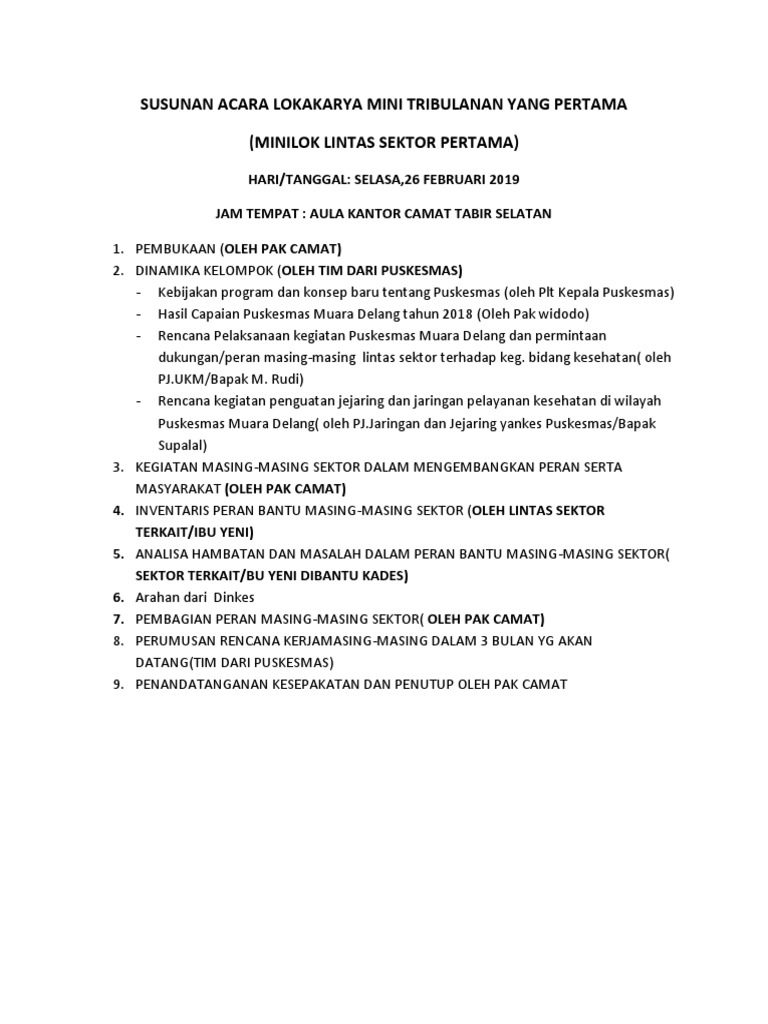 SUSUNAN ACARA LOKAKARYA MINI TRIBULANAN YANG PERTAMA

(MINILOK LINTAS SEKTOR PERTAMA)

HARI/TANGGAL: SELASA,26 FEBRUARI 2019

JAM TEMPAT : AULA KANTOR CAMAT TABIR SELATAN

1. PEMBUKAAN (OLEH PAK CAMAT)
2. DINAMIKA KELOMPOK (OLEH TIM DARI PUSKESMAS)
- Kebijakan program dan konsep baru tentang Puskesmas (oleh Plt Kepala Puskesmas)
- Hasil Capaian Puskesmas Muara Delang tahun 2018 (Oleh Pak widodo)
- Rencana Pelaksanaan kegiatan Puskesmas Muara Delang dan permintaan dukungan/peran masing-masing lintas sektor terhadap keg. bidang kesehatan( oleh PJ.UKM/Bapak M. Rudi)
- Rencana kegiatan penguatan jejaring dan jaringan pelayanan kesehatan di wilayah Puskesmas Muara Delang( oleh PJ.Jaringan dan Jejaring yankes Puskesmas/Bapak Supalal)
3. KEGIATAN MASING-MASING SEKTOR DALAM MENGEMBANGKAN PERAN SERTA MASYARAKAT (OLEH PAK CAMAT)
4. INVENTARIS PERAN BANTU MASING-MASING SEKTOR (OLEH LINTAS SEKTOR TERKAIT/IBU YENI)
5. ANALISA HAMBATAN DAN MASALAH DALAM PERAN BANTU MASING-MASING SEKTOR( SEKTOR TERKAIT/BU YENI DIBANTU KADES)
6. Arahan dari Dinkes
7. PEMBAGIAN PERAN MASING-MASING SEKTOR( OLEH PAK CAMAT)
8. PERUMUSAN RENCANA KERJAMASING-MASING DALAM 3 BULAN YG AKAN DATANG(TIM DARI PUSKESMAS)
9. PENANDATANGANAN KESEPAKATAN DAN PENUTUP OLEH PAK CAMAT